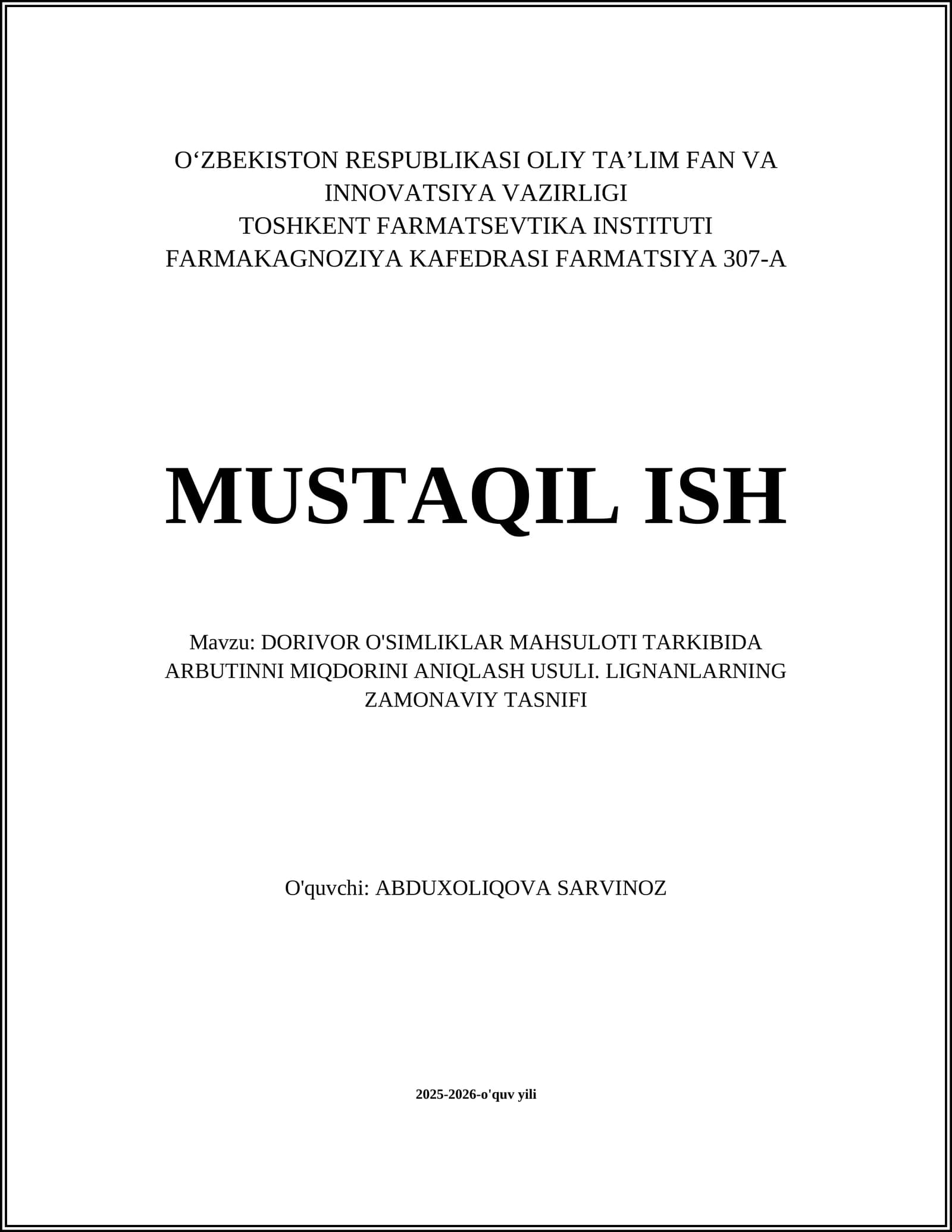 O‘ZBEKISTON RESPUBLIKASI OLIY TA’LIM FAN VA INNOVATSIYA VAZIRLIGI
TOSHKENT FARMATSEVTIKA INSTITUTI
FARMAKAGNOZIYA KAFEDRASI FARMATSIYA 307-A

MUSTAQIL ISH

Mavzu: DORIVOR O'SIMLIKLAR MAHSULOTI TARKIBIDA ARBUTINNI MIQDORINI ANIQLASH USULI. LIGNANLARNING ZAMONAVIY TASNIFI

O'quvchi: ABDUXOLIQOVA SARVINOZ

2025-2026-o'quv yili